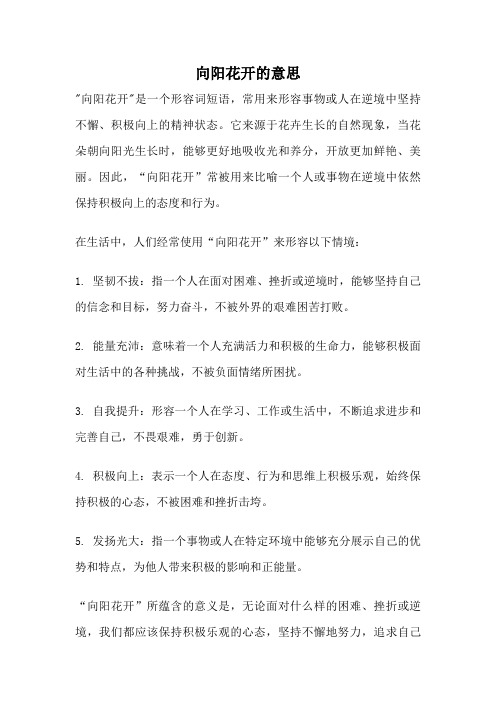 向阳花开的意思

"向阳花开"是一个形容词短语，常用来形容事物或人在逆境中坚持不懈、积极向上的精神状态。它来源于花卉生长的自然现象，当花朵朝向阳光生长时，能够更好地吸收光和养分，开放更加鲜艳、美丽。因此，“向阳花开”常被用来比喻一个人或事物在逆境中依然保持积极向上的态度和行为。

在生活中，人们经常使用“向阳花开”来形容以下情境：

1. 坚韧不拔：指一个人在面对困难、挫折或逆境时，能够坚持自己的信念和目标，努力奋斗，不被外界的艰难困苦打败。

2. 能量充沛：意味着一个人充满活力和积极的生命力，能够积极面对生活中的各种挑战，不被负面情绪所困扰。

3. 自我提升：形容一个人在学习、工作或生活中，不断追求进步和完善自己，不畏艰难，勇于创新。

4. 积极向上：表示一个人在态度、行为和思维上积极乐观，始终保持积极的心态，不被困难和挫折击垮。

5. 发扬光大：指一个事物或人在特定环境中能够充分展示自己的优势和特点，为他人带来积极的影响和正能量。

“向阳花开”所蕴含的意义是，无论面对什么样的困难、挫折或逆境，我们都应该保持积极乐观的心态，坚持不懈地努力，追求自己